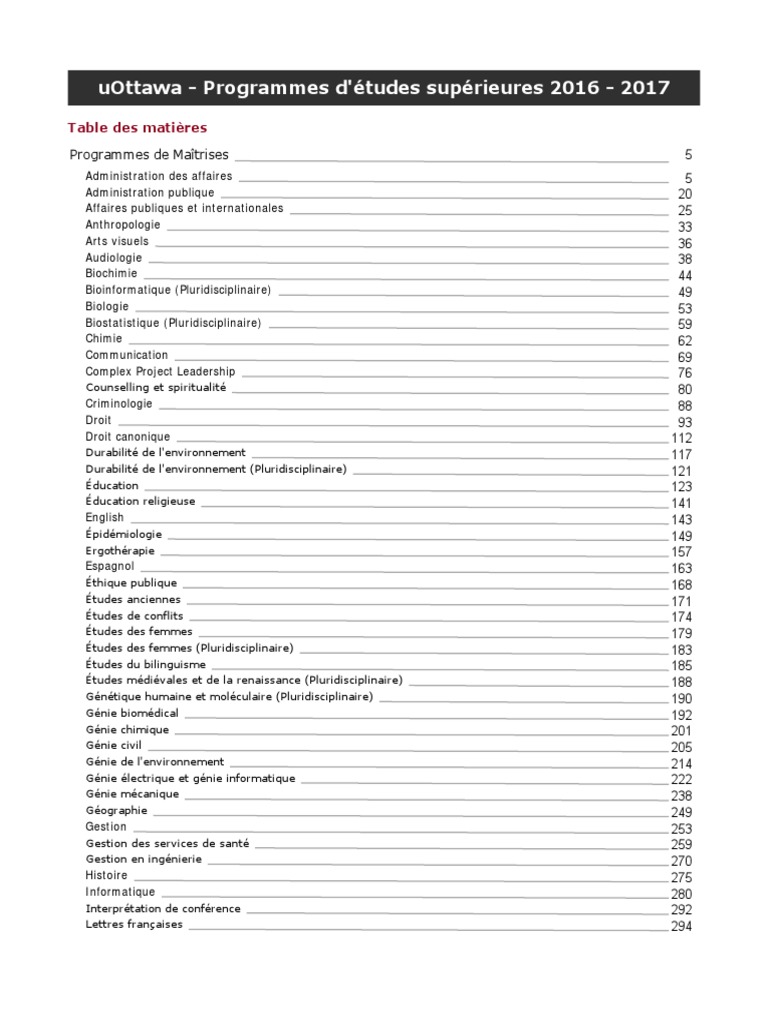 uOttawa - Programmes d'études supérieures 2016 - 2017

Table des matières

Programmes de Maîtrises 5

Administration des affaires 5
Administration publique 20
Affaires publiques et internationales 25
Anthropologie 33
Arts visuels 36
Audiologie 38
Biochimie 44
Bioinformatique (Pluridisciplinaire) 49
Biologie 53
Biostatistique (Pluridisciplinaire) 59
Chimie 62
Communication 69
Complex Project Leadership 76
Counselling et spiritualité 80
Criminologie 88
Droit 93
Droit canonique 112
Durabilité de l'environnement 117
Durabilité de l'environnement (Pluridisciplinaire) 121
Éducation 123
Éducation religieuse 141
English 143
Épidémiologie 149
Ergothérapie 157
Espagnol 163
Éthique publique 168
Études anciennes 171
Études de conflits 174
Études des femmes 179
Études des femmes (Pluridisciplinaire) 183
Études du bilinguisme 185
Études médiévales et de la renaissance (Pluridisciplinaire) 188
Génétique humaine et moléculaire (Pluridisciplinaire) 190
Génie biomédical 192
Génie chimique 201
Génie civil 205
Génie de l'environnement 214
Génie électrique et génie informatique 222
Génie mécanique 238
Géographie 249
Gestion 253
Gestion des services de santé 259
Gestion en ingénierie 270
Histoire 275
Informatique 280
Interprétation de conférence 292
Lettres françaises 294